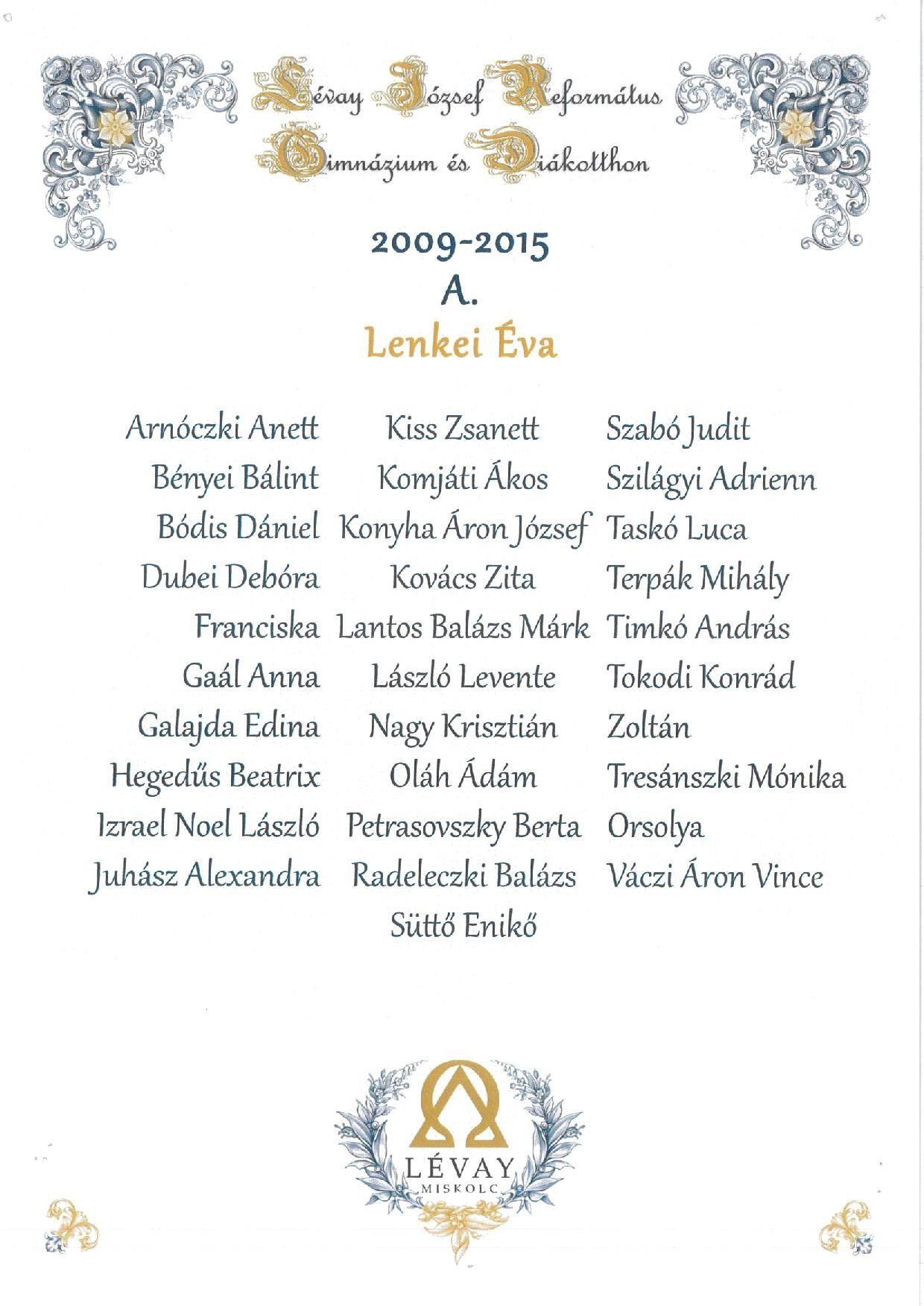 Lévay József Református
Gimnázium és Diákotthon

2009-2015
A.
Lenkei Éva

Arnóczki Anett
Bényei Bálint
Bódis Dániel
Dubei Debóra
Franciska
Gaál Anna
Galajda Edina
Hegedűs Beatrix
Izrael Noel László
Juhász Alexandra

Kiss Zsanett
Komjáti Ákos
Konyha Áron József
Kovács Zita
Lantos Balázs Márk
László Levente
Nagy Krisztián
Oláh Ádám
Petrasovszky Berta
Radeleczki Balázs
Süttő Enikő

Szabó Judit
Szilágyi Adrienn
Taskó Luca
Terpák Mihály
Timkó András
Tokodi Konrád
Zoltán
Tresánszki Mónika
Orsolya
Váczi Áron Vince

LÉVAY
MISKOLC